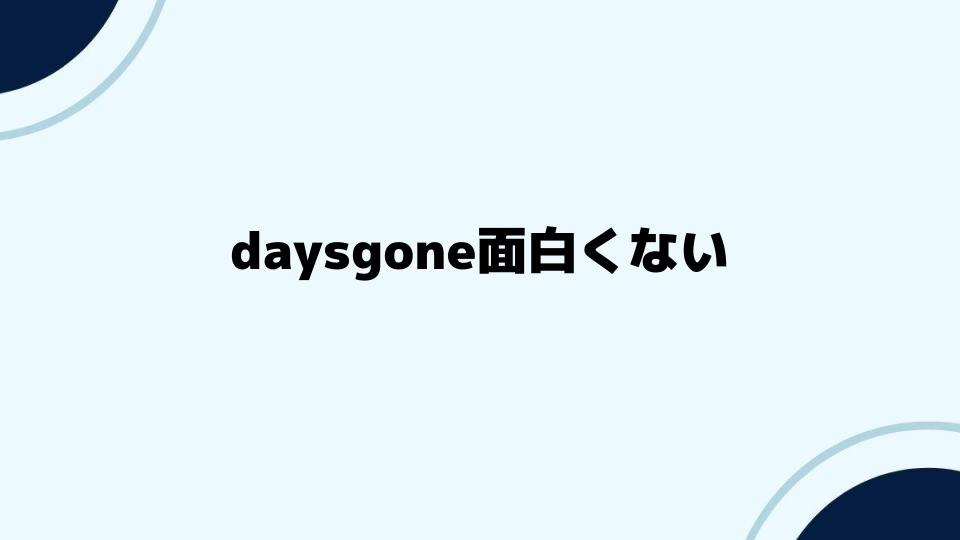 daysgone面白くない